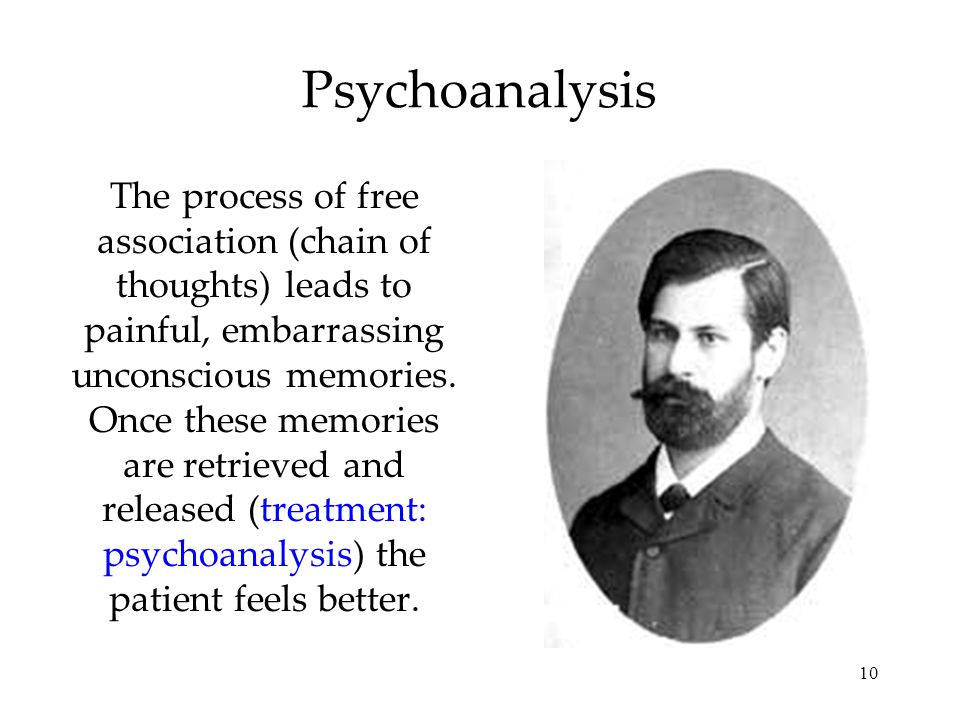 Psychoanalysis

The process of free association (chain of thoughts) leads to painful, embarrassing unconscious memories. Once these memories are retrieved and released (treatment: psychoanalysis) the patient feels better.

10